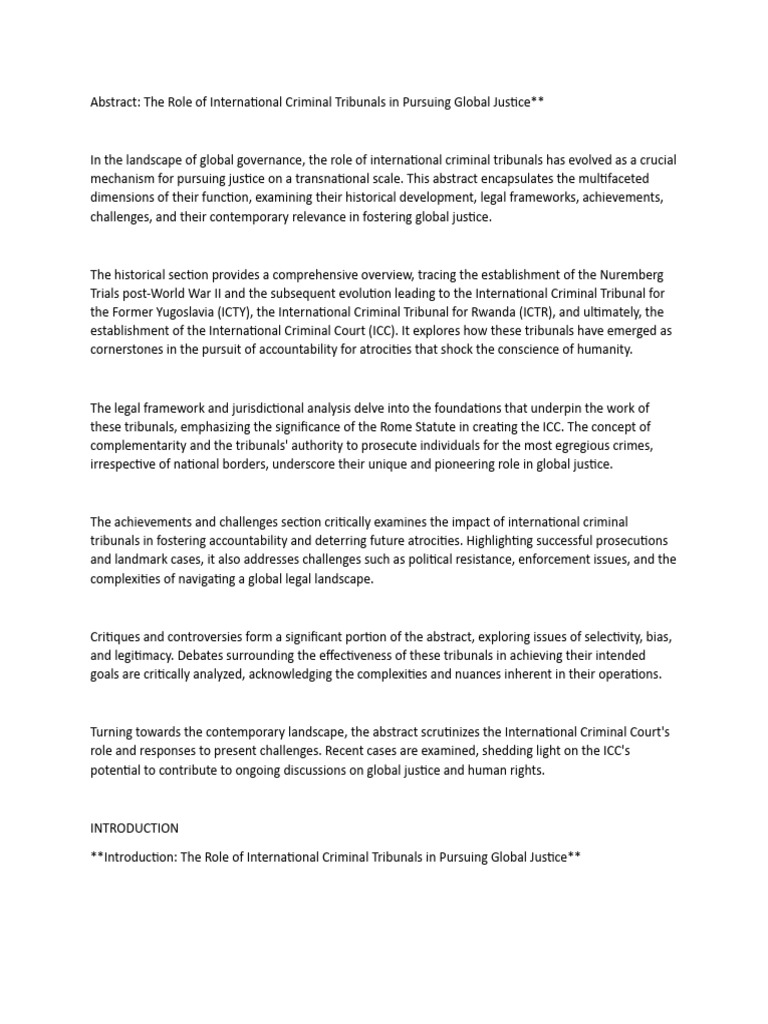 Abstract: The Role of International Criminal Tribunals in Pursuing Global Justice**

In the landscape of global governance, the role of international criminal tribunals has evolved as a crucial mechanism for pursuing justice on a transnational scale. This abstract encapsulates the multifaceted dimensions of their function, examining their historical development, legal frameworks, achievements, challenges, and their contemporary relevance in fostering global justice.

The historical section provides a comprehensive overview, tracing the establishment of the Nuremberg Trials post-World War II and the subsequent evolution leading to the International Criminal Tribunal for the Former Yugoslavia (ICTY), the International Criminal Tribunal for Rwanda (ICTR), and ultimately, the establishment of the International Criminal Court (ICC). It explores how these tribunals have emerged as cornerstones in the pursuit of accountability for atrocities that shock the conscience of humanity.

The legal framework and jurisdictional analysis delve into the foundations that underpin the work of these tribunals, emphasizing the significance of the Rome Statute in creating the ICC. The concept of complementarity and the tribunals' authority to prosecute individuals for the most egregious crimes, irrespective of national borders, underscore their unique and pioneering role in global justice.

The achievements and challenges section critically examines the impact of international criminal tribunals in fostering accountability and deterring future atrocities. Highlighting successful prosecutions and landmark cases, it also addresses challenges such as political resistance, enforcement issues, and the complexities of navigating a global legal landscape.

Critiques and controversies form a significant portion of the abstract, exploring issues of selectivity, bias, and legitimacy. Debates surrounding the effectiveness of these tribunals in achieving their intended goals are critically analyzed, acknowledging the complexities and nuances inherent in their operations.

Turning towards the contemporary landscape, the abstract scrutinizes the International Criminal Court's role and responses to present challenges. Recent cases are examined, shedding light on the ICC's potential to contribute to ongoing discussions on global justice and human rights.

INTRODUCTION

**Introduction: The Role of International Criminal Tribunals in Pursuing Global Justice**